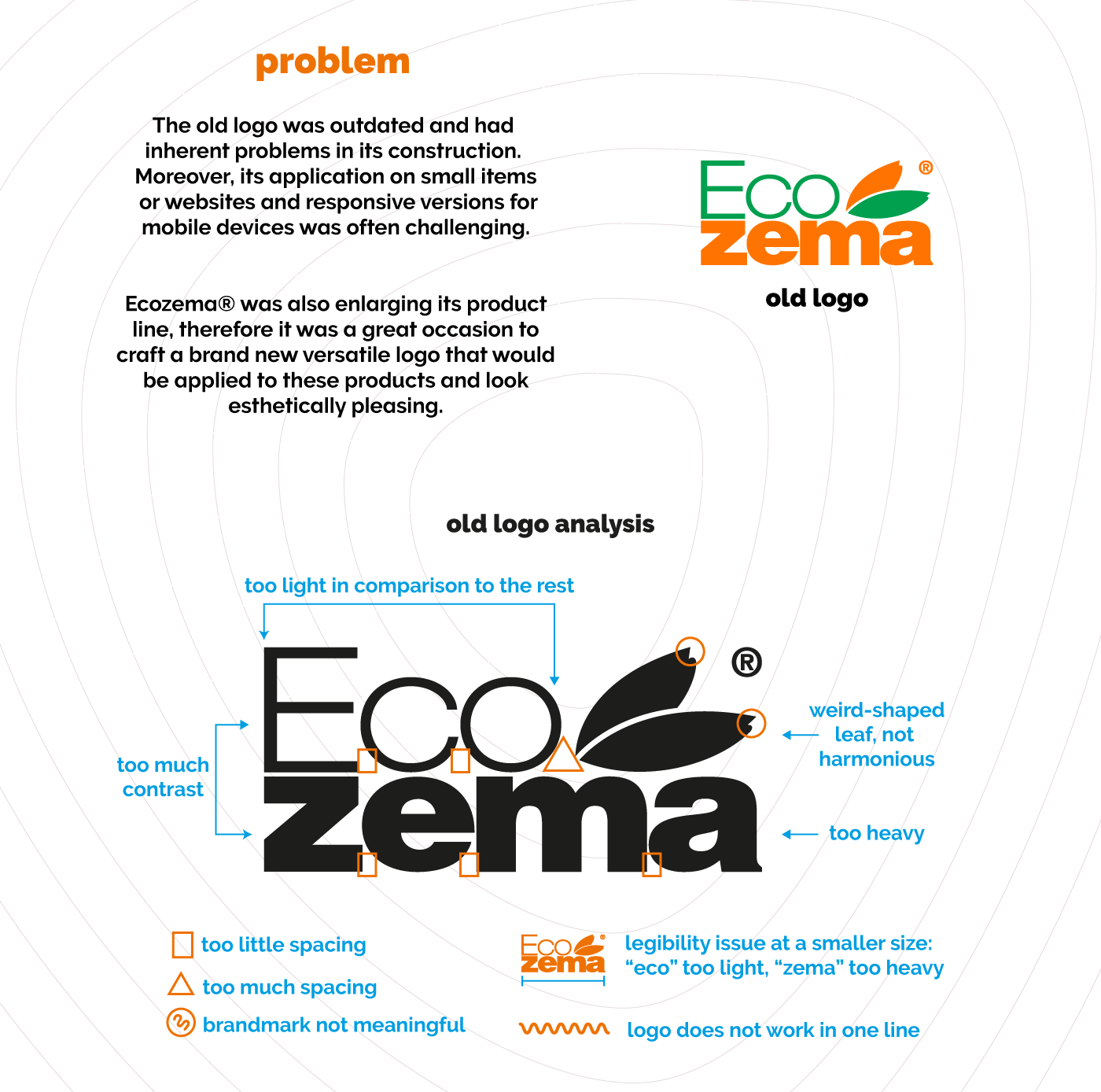 problem

The old logo was outdated and had inherent problems in its construction. Moreover, its application on small items or websites and responsive versions for mobile devices was often challenging.

Ecozema® was also enlarging its product line, therefore it was a great occasion to craft a brand new versatile logo that would be applied to these products and look esthetically pleasing.

Eco zema ®

old logo

old logo analysis

too light in comparison to the rest

Eco zema ®

too much contrast

weird-shaped leaf, not harmonious

too heavy

too little spacing

too much spacing

brandmark not meaningful

Eco zema ®

legibility issue at a smaller size: “eco” too light, “zema” too heavy

logo does not work in one line